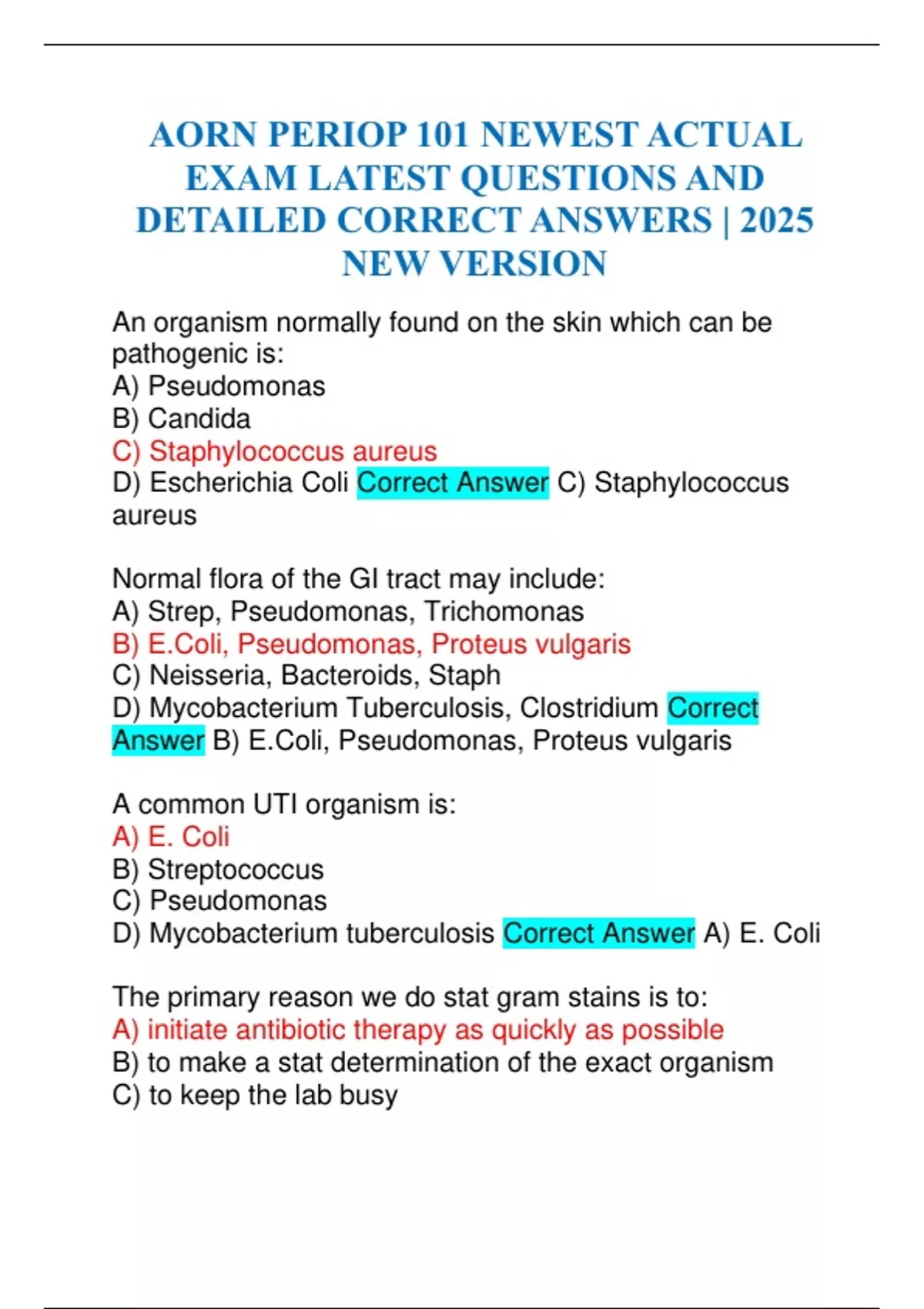 AORN PERIOP 101 NEWEST ACTUAL EXAM LATEST QUESTIONS AND DETAILED CORRECT ANSWERS | 2025 NEW VERSION

An organism normally found on the skin which can be pathogenic is:
A) Pseudomonas
B) Candida
C) Staphylococcus aureus
D) Escherichia Coli Correct Answer C) Staphylococcus aureus

Normal flora of the GI tract may include:
A) Strep, Pseudomonas, Trichomonas
B) E.Coli, Pseudomonas, Proteus vulgaris
C) Neisseria, Bacteroids, Staph
D) Mycobacterium Tuberculosis, Clostridium Correct Answer B) E.Coli, Pseudomonas, Proteus vulgaris

A common UTI organism is:
A) E. Coli
B) Streptococcus
C) Pseudomonas
D) Mycobacterium tuberculosis Correct Answer A) E. Coli

The primary reason we do stat gram stains is to:
A) initiate antibiotic therapy as quickly as possible
B) to make a stat determination of the exact organism
C) to keep the lab busy